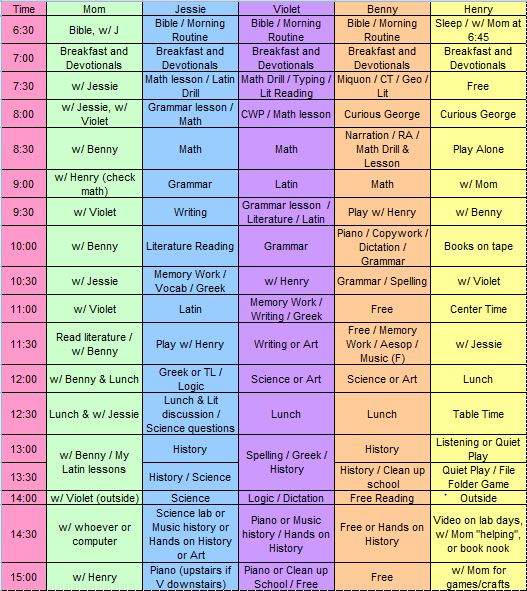 | Time | Mom | Jessie | Violet | Benny | Henry |
|---|---|---|---|---|---|
| 6:30 | Bible, w/ J | Bible / Morning Routine | Bible / Morning Routine | Bible / Morning Routine | Sleep / w/ Mom at 6:45 |
| 7:00 | Breakfast and Devotionals | Breakfast and Devotionals | Breakfast and Devotionals | Breakfast and Devotionals | Breakfast and Devotionals |
| 7:30 | w/ Jessie | Math lesson / Latin Drill | Math Drill / Typing / Lit Reading | Miquon / CT / Geo / Lit | Free |
| 8:00 | w/ Jessie, w/ Violet | Grammar lesson / Math | CWP / Math lesson | Curious George | Curious George |
| 8:30 | w/ Benny | Math | Math | Narration / RA / Math Drill & Lesson | Play Alone |
| 9:00 | w/ Henry (check math) | Grammar | Latin | Math | w/ Mom |
| 9:30 | w/ Violet | Writing | Grammar lesson / Literature / Latin | Play w/ Henry | w/ Benny |
| 10:00 | w/ Benny | Literature Reading | Grammar | Piano / Copywork / Dictation / Grammar | Books on tape |
| 10:30 | w/ Jessie | Memory Work / Vocab / Greek | w/ Henry | Grammar / Spelling | w/ Violet |
| 11:00 | w/ Violet | Latin | Memory Work / Writing / Greek | Free | Center Time |
| 11:30 | Read literature / w/ Benny | Play w/ Henry | Writing or Art | Free / Memory Work / Aesop / Music (F) | w/ Jessie |
| 12:00 | w/ Benny & Lunch | Greek or TL / Logic | Science or Art | Science or Art | Lunch |
| 12:30 | Lunch & w/ Jessie | Lunch & Lit discussion / Science questions | Lunch | Lunch | Table Time |
| 13:00 | w/ Benny / My Latin lessons | History | Spelling / Greek / History | History | Listening or Quiet Play |
| 13:30 | | History / Science | | History / Clean up school | Quiet Play / File Folder Game |
| 14:00 | w/ Violet (outside) | Science | Logic / Dictation | Free Reading | Outside |
| 14:30 | w/ whoever or computer | Science lab or Music history or Hands on History or Art | Piano or Music history / Hands on History | Free or Hands on History | Video on lab days, w/ Mom "helping", or book nook |
| 15:00 | w/ Henry | Piano (upstairs if V downstairs) | Piano or Clean up School / Free | Free | w/ Mom for games/crafts |